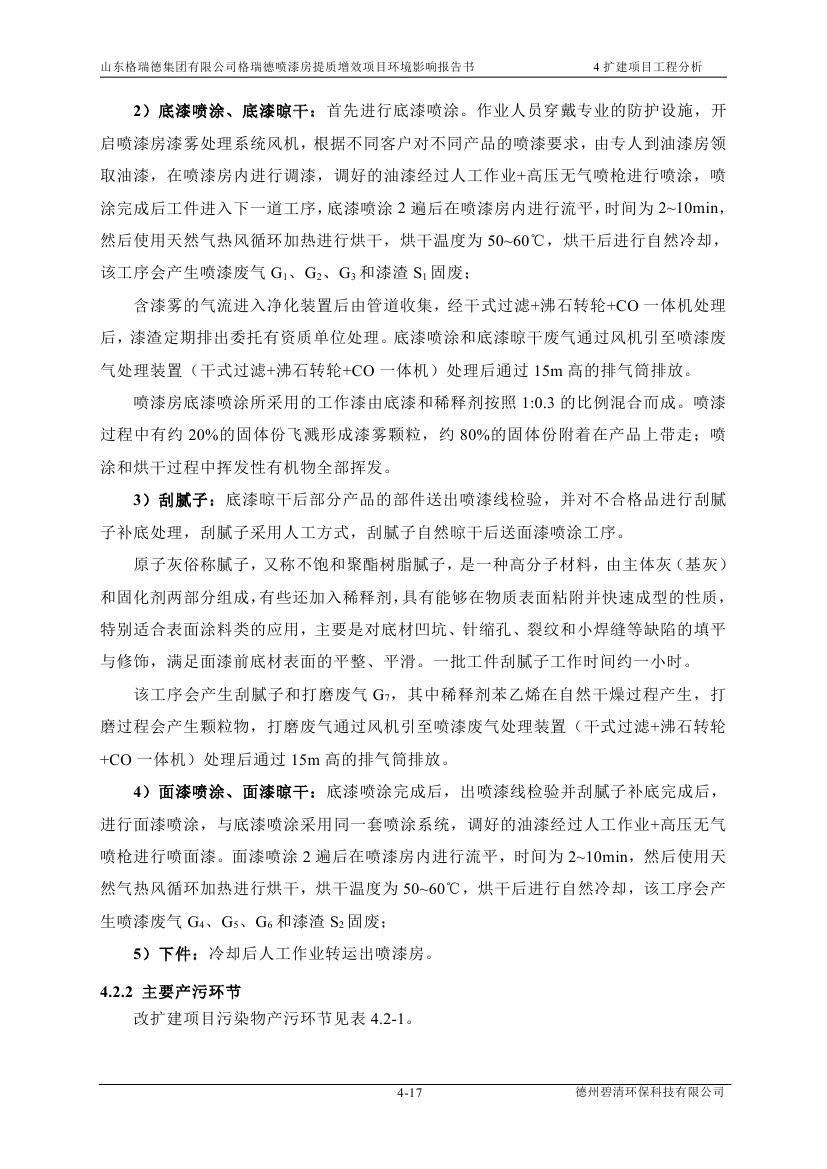 山东格瑞德集团有限公司格瑞德喷漆房提质增效项目环境影响报告书 4 扩建项目工程分析

2）底漆喷涂、底漆晾干：首先进行底漆喷涂。作业人员穿戴专业的防护设施，开启喷漆房漆雾处理系统风机，根据不同客户对不同产品的喷漆要求，由专人到油漆房领取油漆，在喷漆房内进行调漆，调好的油漆经过人工作业+高压无气喷枪进行喷涂，喷涂完成后工件进入下一道工序，底漆喷涂 2 遍后在喷漆房内进行流平，时间为 2~10min，然后使用天然气热风循环加热进行烘干，烘干温度为 50~60℃，烘干后进行自然冷却，该工序会产生喷漆废气 $G_1$、$G_2$、$G_3$ 和漆渣 $S_1$ 固废；

含漆雾的气流进入净化装置后由管道收集，经干式过滤+沸石转轮+CO 一体机处理后，漆渣定期排出委托有资质单位处理。底漆喷涂和底漆晾干废气通过风机引至喷漆废气处理装置（干式过滤+沸石转轮+CO 一体机）处理后通过 15m 高的排气筒排放。

喷漆房底漆喷涂所采用的工作漆由底漆和稀释剂按照 1:0.3 的比例混合而成。喷漆过程中有约 20%的固体份飞溅形成漆雾颗粒，约 80%的固体份附着在产品上带走；喷涂和烘干过程中挥发性有机物全部挥发。

3）刮腻子：底漆晾干后部分产品的部件送出喷漆线检验，并对不合格品进行刮腻子补底处理，刮腻子采用人工方式，刮腻子自然晾干后送面漆喷涂工序。

原子灰俗称腻子，又称不饱和聚酯树脂腻子，是一种高分子材料，由主体灰（基灰）和固化剂两部分组成，有些还加入稀释剂，具有能够在物质表面粘附并快速成型的性质，特别适合表面涂料类的应用，主要是对底材凹坑、针缩孔、裂纹和小焊缝等缺陷的填平与修饰，满足面漆前底材表面的平整、平滑。一批工件刮腻子工作时间约一小时。

该工序会产生刮腻子和打磨废气 $G_7$，其中稀释剂苯乙烯在自然干燥过程产生，打磨过程会产生颗粒物，打磨废气通过风机引至喷漆废气处理装置（干式过滤+沸石转轮+CO 一体机）处理后通过 15m 高的排气筒排放。

4）面漆喷涂、面漆晾干：底漆喷涂完成后，出喷漆线检验并刮腻子补底完成后，进行面漆喷涂，与底漆喷涂采用同一套喷涂系统，调好的油漆经过人工作业+高压无气喷枪进行喷面漆。面漆喷涂 2 遍后在喷漆房内进行流平，时间为 2~10min，然后使用天然气热风循环加热进行烘干，烘干温度为 50~60℃，烘干后进行自然冷却，该工序会产生喷漆废气 $G_4$、$G_5$、$G_6$ 和漆渣 $S_2$ 固废；

5）下件：冷却后人工作业转运出喷漆房。

4.2.2 主要产污环节

改扩建项目污染物产污环节见表 4.2-1。

4-17 德州碧清环保科技有限公司